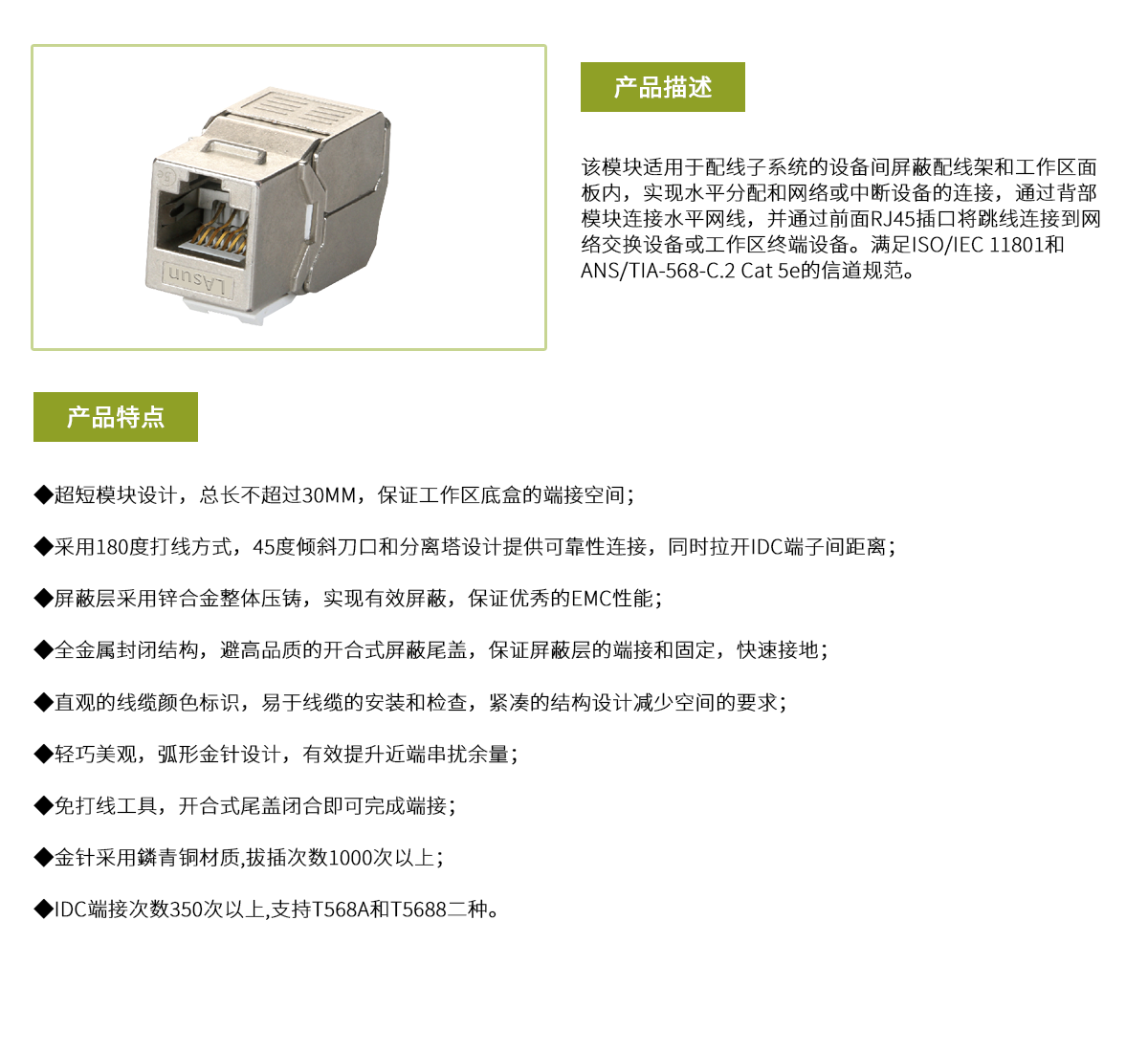 产品描述

该模块适用于配线子系统的设备间屏蔽配线架和工作区面板内，实现水平分配和网络或中断设备的连接，通过背部模块连接水平网线，并通过前面RJ45插口将跳线连接到网络交换设备或工作区终端设备。满足ISO/IEC 11801和ANS/TIA-568-C.2 Cat 5e的信道规范。

产品特点

◆超短模块设计，总长不超过30MM，保证工作区底盒的端接空间；

◆采用180度打线方式，45度倾斜刀口和分离塔设计提供可靠性连接，同时拉开IDC端子间距离；

◆屏蔽层采用锌合金整体压铸，实现有效屏蔽，保证优秀的EMC性能；

◆全金属封闭结构，避高品质的开合式屏蔽尾盖，保证屏蔽层的端接和固定，快速接地；

◆直观的线缆颜色标识，易于线缆的安装和检查，紧凑的结构设计减少空间的要求；

◆轻巧美观，弧形金针设计，有效提升近端串扰余量；

◆免打线工具，开合式尾盖闭合即可完成端接；

◆金针采用鏻青铜材质,拔插次数1000次以上；

◆IDC端接次数350次以上,支持T568A和T5688二种。